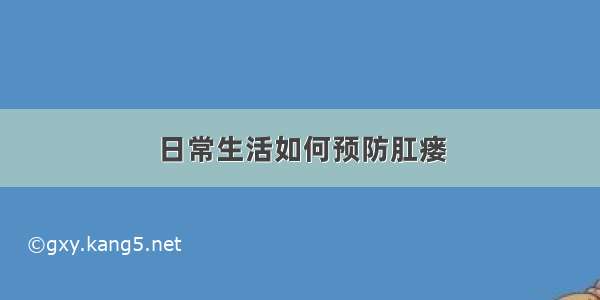 日常生活如何预防肛瘘

©gxy.kang5.net